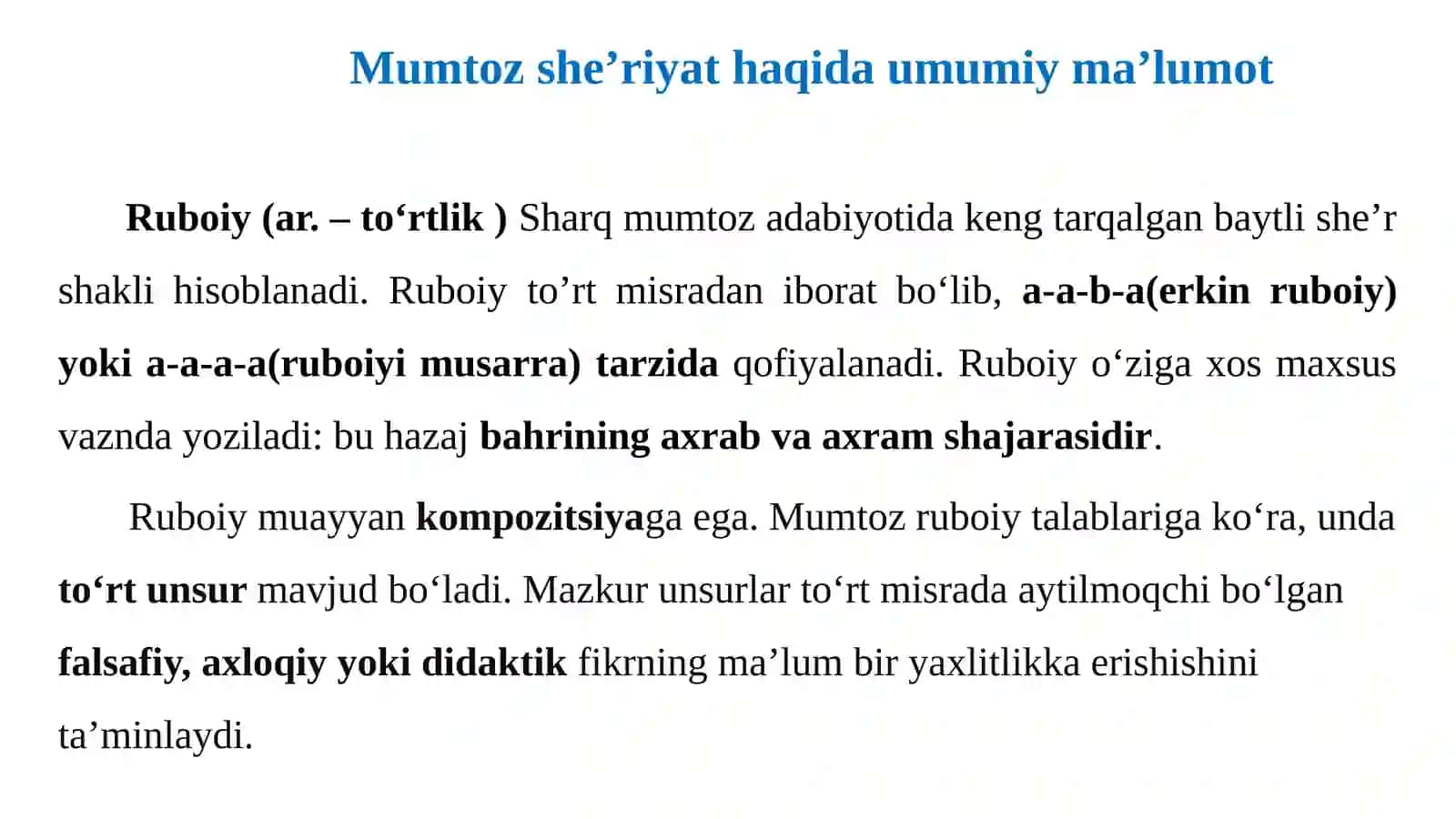 Mumtoz she’riyat haqida umumiy ma’lumot

Ruboiy (ar. – to‘rtlik ) Sharq mumtoz adabiyotida keng tarqalgan baytli she’r shakli hisoblanadi. Ruboiy to’rt misradan iborat bo‘lib, a-a-b-a(erkin ruboiy) yoki a-a-a-a(ruboiyi musarra) tarzida qofiyalanadi. Ruboiy o‘ziga xos maxsus vaznda yoziladi: bu hazaj bahrining axrab va axram shajarasidir.

Ruboiy muayyan kompozitsiyaga ega. Mumtoz ruboiy talablariga ko‘ra, unda to‘rt unsur mavjud bo‘ladi. Mazkur unsurlar to‘rt misrada aytilmoqchi bo‘lgan falsafiy, axloqiy yoki didaktik fikrning ma’lum bir yaxlitlikka erishishini ta’minlaydi.